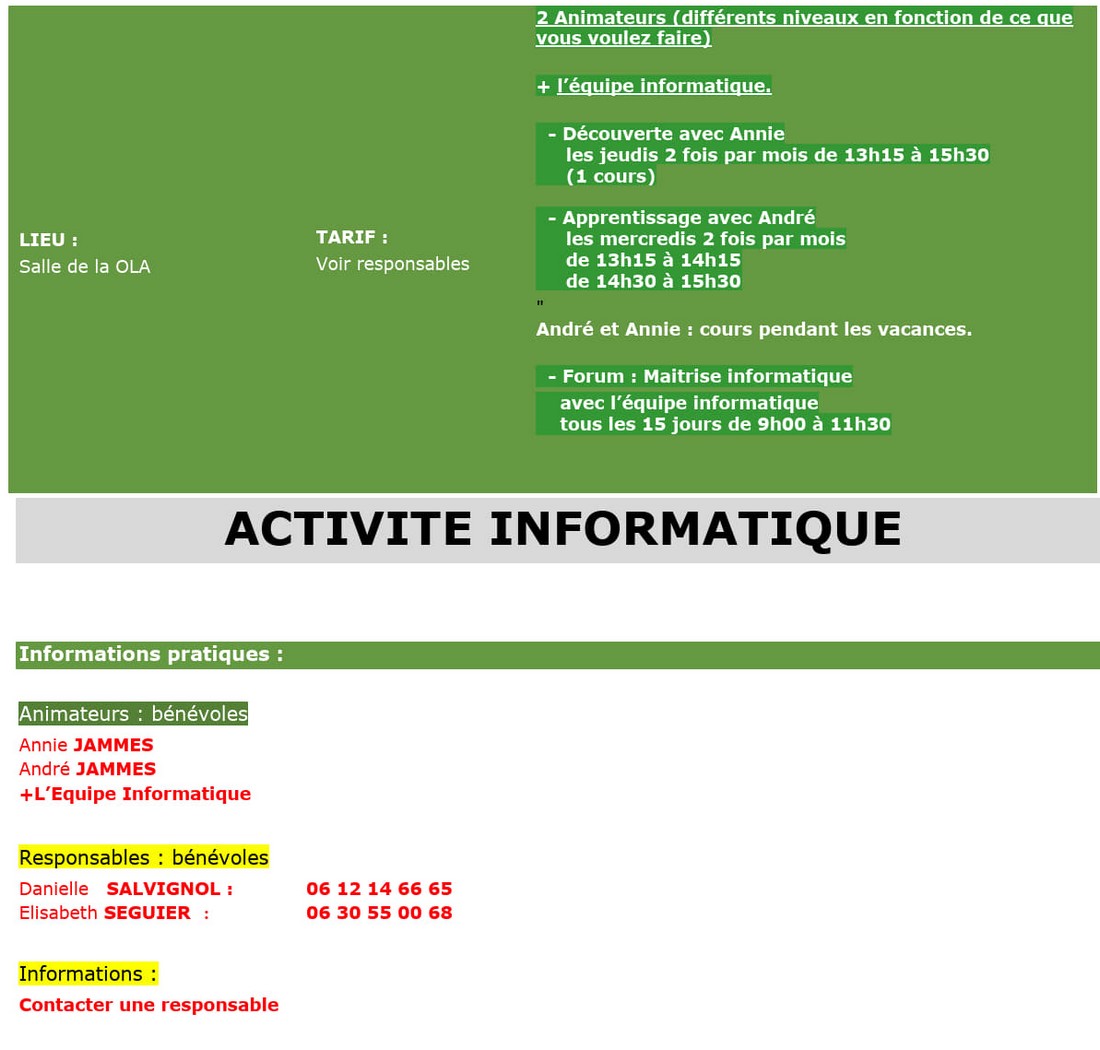 LIEU :
Salle de la OLA

TARIF :
Voir responsables

2 Animateurs (différents niveaux en fonction de ce que vous voulez faire)

+ l'équipe informatique.

- Découverte avec Annie
les jeudis 2 fois par mois de 13h15 à 15h30
(1 cours)

- Apprentissage avec André
les mercredis 2 fois par mois
de 13h15 à 14h15
de 14h30 à 15h30
"
André et Annie : cours pendant les vacances.

- Forum : Maitrise informatique
avec l'équipe informatique
tous les 15 jours de 9h00 à 11h30

ACTIVITE INFORMATIQUE

Informations pratiques :

Animateurs : bénévoles
Annie JAMMES
André JAMMES
+L'Equipe Informatique

Responsables : bénévoles
Danielle SALVIGNOL : 06 12 14 66 65
Elisabeth SEGUIER : 06 30 55 00 68

Informations :
Contacter une responsable